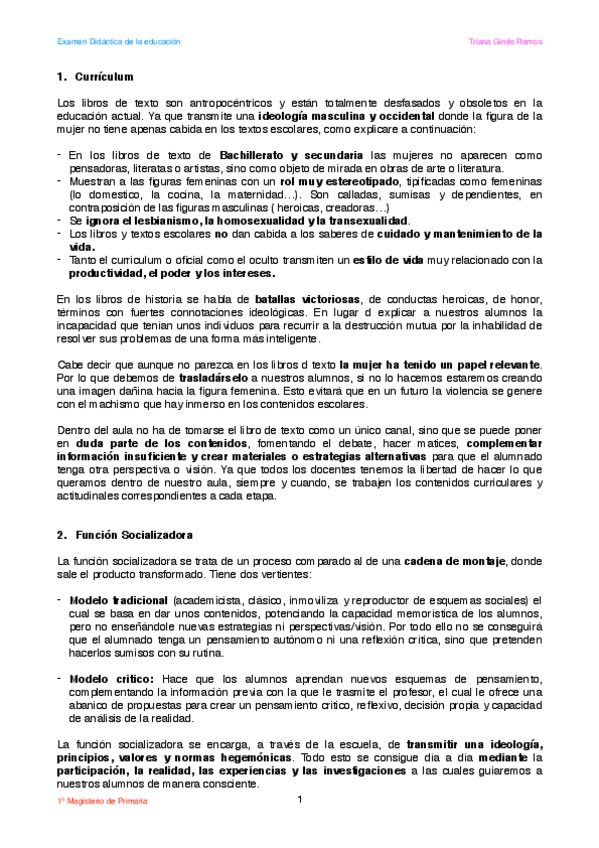 Examen Didáctica de la educación

Triana Ginés Ramos

1. Currículum

Los libros de texto son antropocéntricos y están totalmente desfasados y obsoletos en la educación actual. Ya que transmite una ideología masculina y occidental donde la figura de la mujer no tiene apenas cabida en los textos escolares, como explicare a continuación:

- En los libros de texto de Bachillerato y secundaria las mujeres no aparecen como pensadoras, literatas o artistas, sino como objeto de mirada en obras de arte o literatura.
- Muestran a las figuras femeninas con un rol muy estereotipado, tipificadas como femeninas (lo domestico, la cocina, la maternidad…). Son calladas, sumisas y dependientes, en contraposición de las figuras masculinas ( heroicas, creadoras…)
- Se ignora el lesbianismo, la homosexualidad y la transexualidad.
- Los libros y textos escolares no dan cabida a los saberes de cuidado y mantenimiento de la vida.
- Tanto el curriculum o oficial como el oculto transmiten un estilo de vida muy relacionado con la productividad, el poder y los intereses.

En los libros de historia se habla de batallas victoriosas, de conductas heroicas, de honor, términos con fuertes connotaciones ideológicas. En lugar d explicar a nuestros alumnos la incapacidad que tenían unos individuos para recurrir a la destrucción mutua por la inhabilidad de resolver sus problemas de una forma más inteligente.

Cabe decir que aunque no parezca en los libros d texto la mujer ha tenido un papel relevante. Por lo que debemos de trasladárselo a nuestros alumnos, si no lo hacemos estaremos creando una imagen dañina hacia la figura femenina. Esto evitará que en un futuro la violencia se genere con el machismo que hay inmerso en los contenidos escolares.

Dentro del aula no ha de tomarse el libro de texto como un único canal, sino que se puede poner en duda parte de los contenidos, fomentando el debate, hacer matices, complementar información insuficiente y crear materiales o estrategias alternativas para que el alumnado tenga otra perspectiva o visión. Ya que todos los docentes tenemos la libertad de hacer lo que queramos dentro de nuestro aula, siempre y cuando, se trabajen los contenidos curriculares y actitudinales correspondientes a cada etapa.

2. Función Socializadora

La función socializadora se trata de un proceso comparado al de una cadena de montaje, donde sale el producto transformado. Tiene dos vertientes:

- Modelo tradicional (academicista, clásico, inmoviliza y reproductor de esquemas sociales) el cual se basa en dar unos contenidos, potenciando la capacidad memorística de los alumnos, pero no enseñándole nuevas estrategias ni perspectivas/visión. Por todo ello no se conseguirá que el alumnado tenga un pensamiento autónomo ni una reflexión crítica, sino que pretenden hacerlos sumisos con su rutina.

- Modelo crítico: Hace que los alumnos aprendan nuevos esquemas de pensamiento, complementando la información previa con la que le trasmite el profesor, el cual le ofrece una abanico de propuestas para crear un pensamiento crítico, reflexivo, decisión propia y capacidad de análisis de la realidad.

La función socializadora se encarga, a través de la escuela, de transmitir una ideología, principios, valores y normas hegemónicas. Todo esto se consigue día a día mediante la participación, la realidad, las experiencias y las investigaciones a las cuales guiaremos a nuestros alumnos de manera consciente.

1º Magisterio de Primaria

1